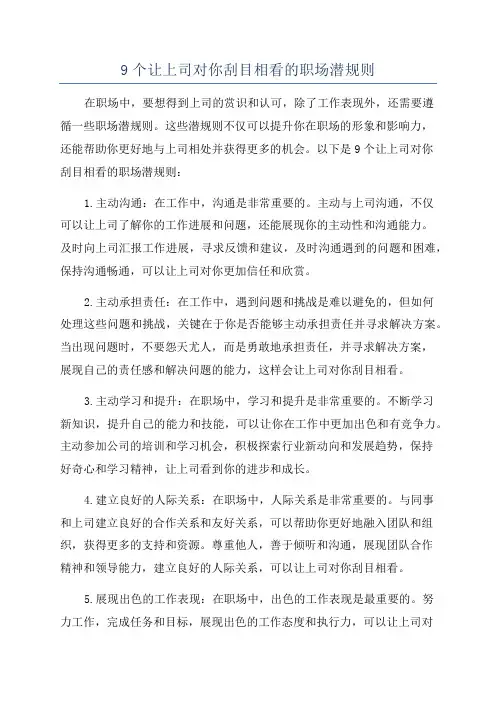 9 个让上司对你刮目相看的职场潜规则

在职场中，要想得到上司的赏识和认可，除了工作表现外，还需要遵循一些职场潜规则。这些潜规则不仅可以提升你在职场的形象和影响力，还能帮助你更好地与上司相处并获得更多的机会。以下是 9 个让上司对你刮目相看的职场潜规则：

1.主动沟通：在工作中，沟通是非常重要的。主动与上司沟通，不仅可以让上司了解你的工作进展和问题，还能展现你的主动性和沟通能力。及时向上司汇报工作进展，寻求反馈和建议，及时沟通遇到的问题和困难，保持沟通畅通，可以让上司对你更加信任和欣赏。

2.主动承担责任：在工作中，遇到问题和挑战是难以避免的，但如何处理这些问题和挑战，关键在于你是否能够主动承担责任并寻求解决方案。当出现问题时，不要怨天尤人，而是勇敢地承担责任，并寻求解决方案，展现自己的责任感和解决问题的能力，这样会让上司对你刮目相看。

3.主动学习和提升：在职场中，学习和提升是非常重要的。不断学习新知识，提升自己的能力和技能，可以让你在工作中更加出色和有竞争力。主动参加公司的培训和学习机会，积极探索行业新动向和发展趋势，保持好奇心和学习精神，让上司看到你的进步和成长。

4.建立良好的人际关系：在职场中，人际关系是非常重要的。与同事和上司建立良好的合作关系和友好关系，可以帮助你更好地融入团队和组织，获得更多的支持和资源。尊重他人，善于倾听和沟通，展现团队合作精神和领导能力，建立良好的人际关系，可以让上司对你刮目相看。

5.展现出色的工作表现：在职场中，出色的工作表现是最重要的。努力工作，完成任务和目标，展现出色的工作态度和执行力，可以让上司对